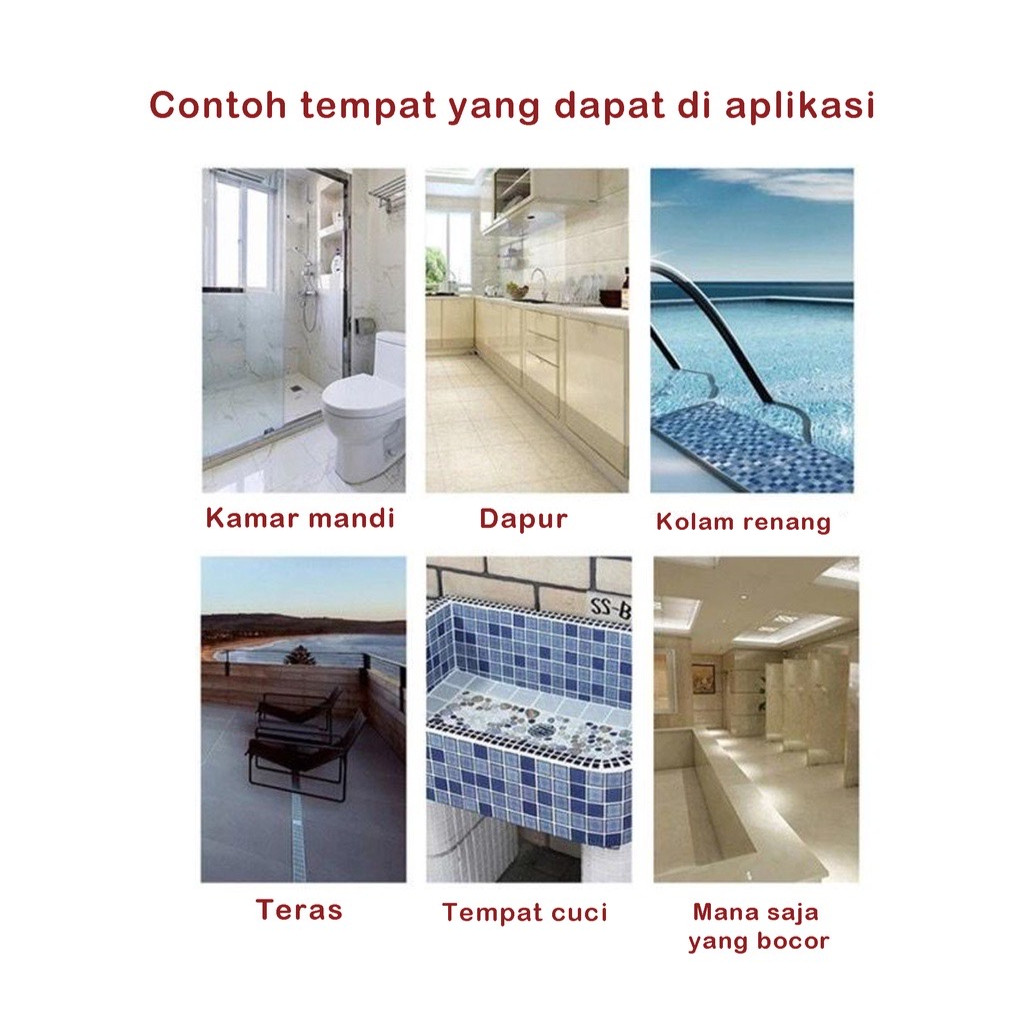 Contoh tempat yang dapat di aplikasi

Kamar mandi

Dapur

Kolam renang

Teras

Tempat cuci

Mana saja
yang bocor